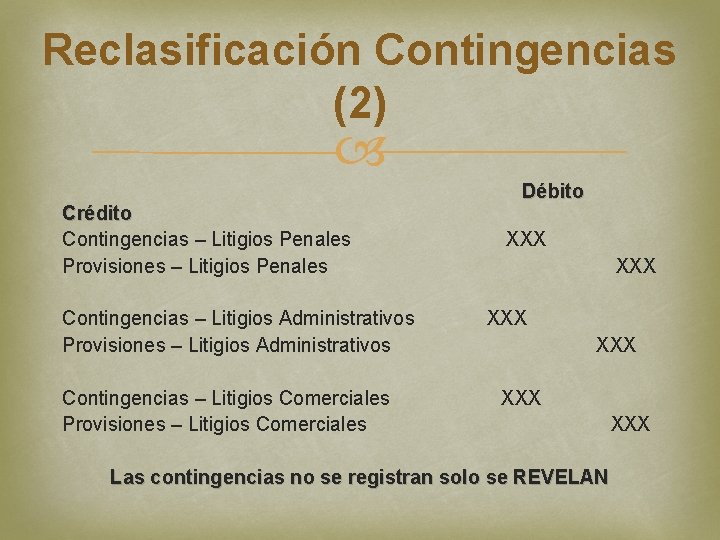 Reclasificación Contingencias (2)

Débito

Crédito

Contingencias – Litigios Penales XXX
Provisiones – Litigios Penales XXX

Contingencias – Litigios Administrativos XXX
Provisiones – Litigios Administrativos XXX

Contingencias – Litigios Comerciales XXX
Provisiones – Litigios Comerciales XXX

Las contingencias no se registran solo se REVELAN